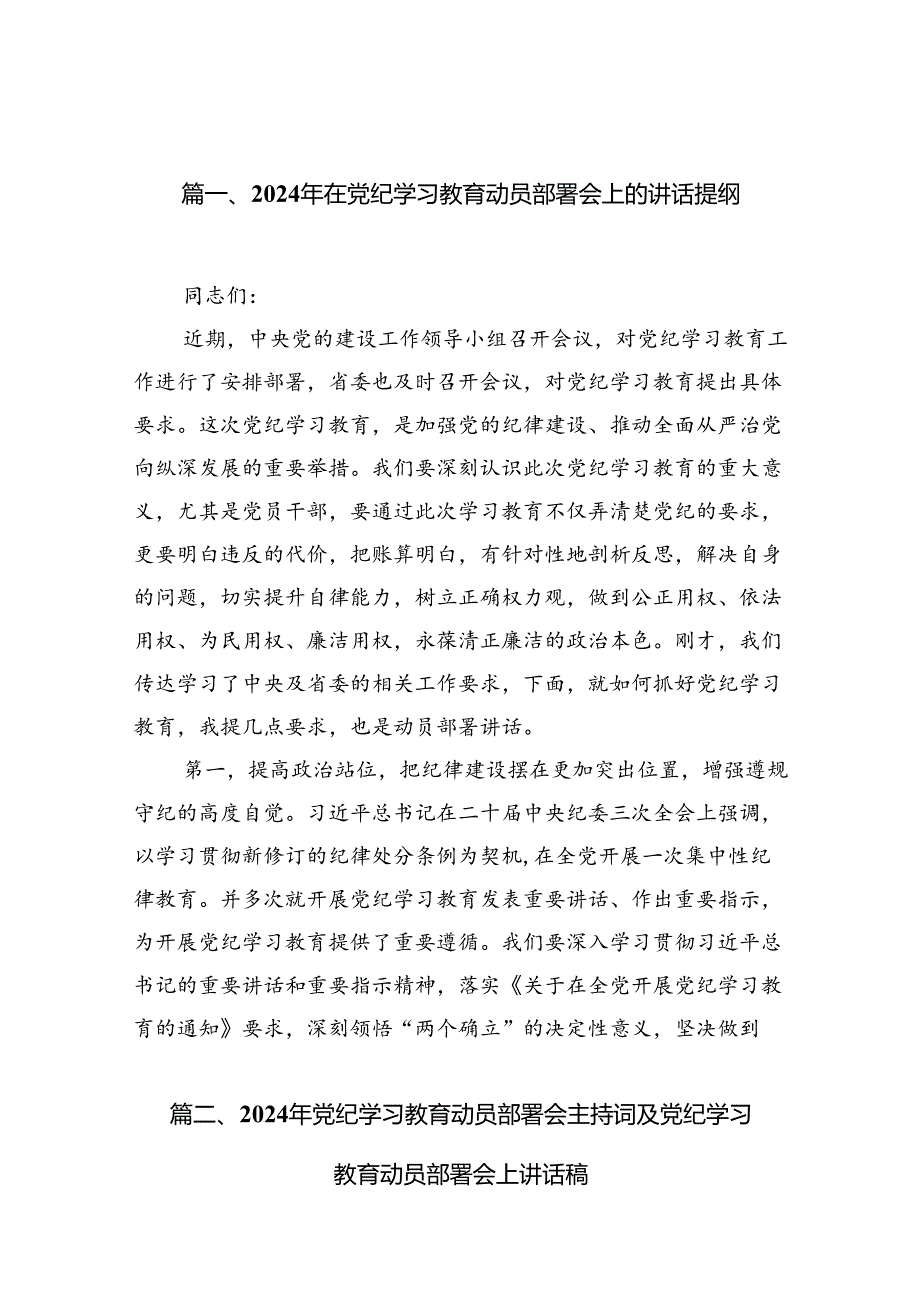 篇一、2024年在党纪学习教育动员部署会上的讲话提纲

同志们：

近期，中央党的建设工作领导小组召开会议，对党纪学习教育工作进行了安排部署，省委也及时召开会议，对党纪学习教育提出具体要求。这次党纪学习教育，是加强党的纪律建设、推动全面从严治党向纵深发展的重要举措。我们要深刻认识此次党纪学习教育的重大意义，尤其是党员干部，要通过此次学习教育不仅弄清楚党纪的要求，更要明白违反的代价，把账算明白，有针对性地剖析反思，解决自身的问题，切实提升自律能力，树立正确权力观，做到公正用权、依法用权、为民用权、廉洁用权，永葆清正廉洁的政治本色。刚才，我们传达学习了中央及省委的相关工作要求，下面，就如何抓好党纪学习教育，我提几点要求，也是动员部署讲话。

第一，提高政治站位，把纪律建设摆在更加突出位置，增强遵规守纪的高度自觉。习近平总书记在二十届中央纪委三次全会上强调，以学习贯彻新修订的纪律处分条例为契机，在全党开展一次集中性纪律教育。并多次就开展党纪学习教育发表重要讲话、作出重要指示，为开展党纪学习教育提供了重要遵循。我们要深入学习贯彻习近平总书记的重要讲话和重要指示精神，落实《关于在全党开展党纪学习教育的通知》要求，深刻领悟“两个确立”的决定性意义，坚决做到

篇二、2024年党纪学习教育动员部署会主持词及党纪学习教育动员部署会上讲话稿